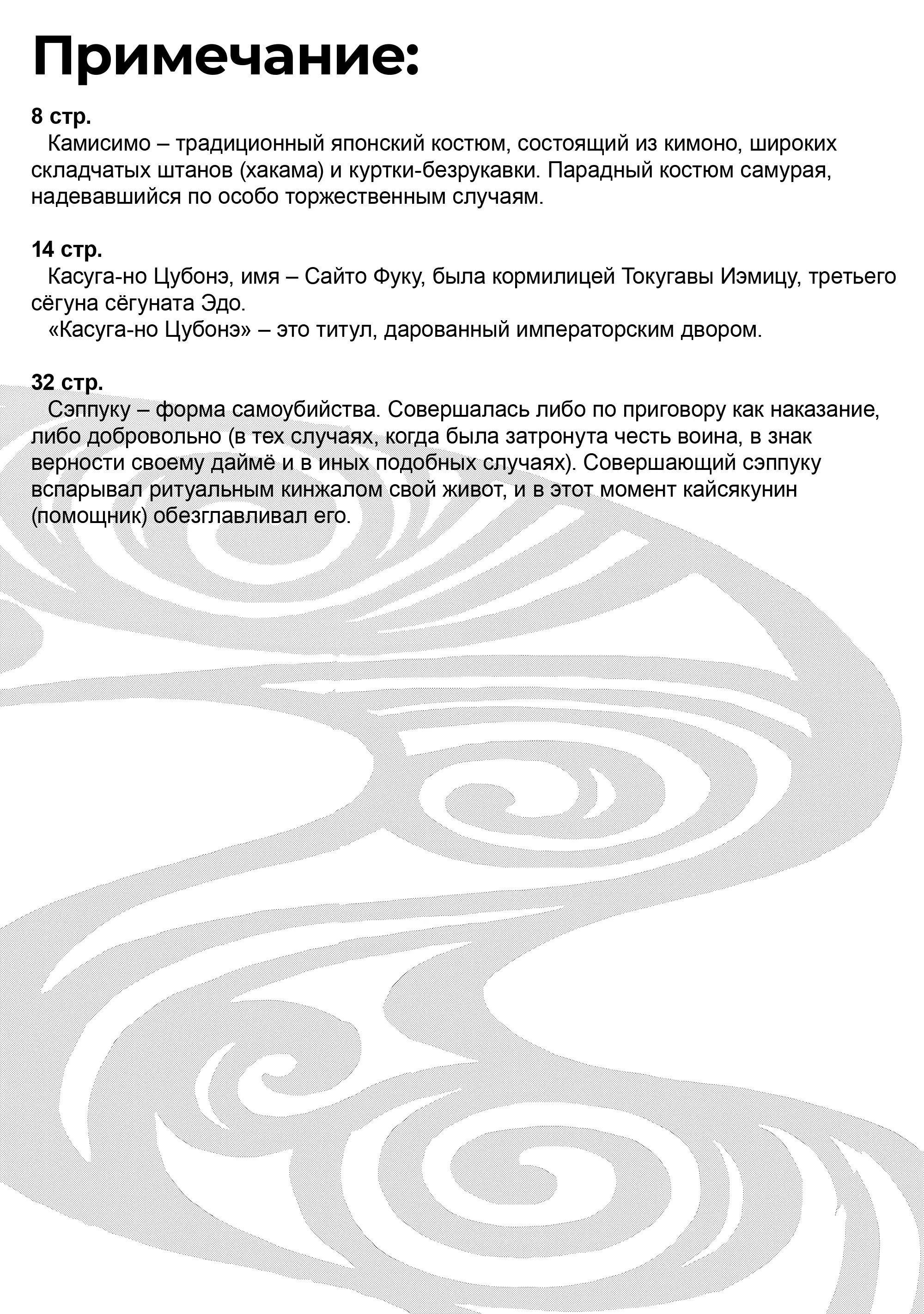 Примечание:

8 стр.
Камисимо – традиционный японский костюм, состоящий из кимоно, широких складчатых штанов (хакама) и куртки-безрукавки. Парадный костюм самурая, надевавшийся по особо торжественным случаям.

14 стр.
Касуга-но Цубонэ, имя – Сайто Фуку, была кормилицей Токугавы Иэмицу, третьего сёгуна сёгуната Эдо.
«Касуга-но Цубонэ» – это титул, дарованный императорским двором.

32 стр.
Сэппуку – форма самоубийства. Совершалась либо по приговору как наказание, либо добровольно (в тех случаях, когда была затронута честь воина, в знак верности своему даймё и в иных подобных случаях). Совершающий сэппуку вспарывал ритуальным кинжалом свой живот, и в этот момент кайсякунин (помощник) обезглавливал его.